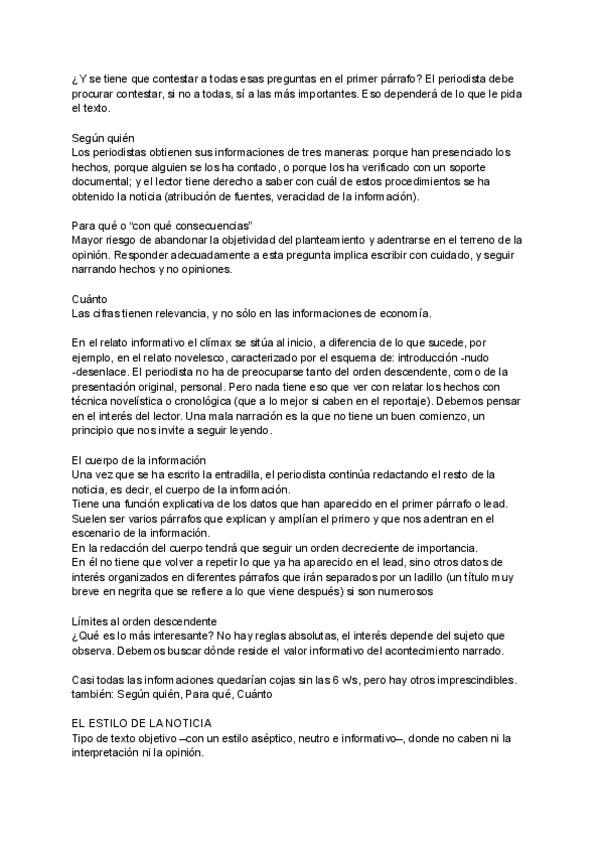 ¿Y se tiene que contestar a todas esas preguntas en el primer párrafo? El periodista debe procurar contestar, si no a todas, sí a las más importantes. Eso dependerá de lo que le pida el texto.

Según quién
Los periodistas obtienen sus informaciones de tres maneras: porque han presenciado los hechos, porque alguien se los ha contado, o porque los ha verificado con un soporte documental; y el lector tiene derecho a saber con cuál de estos procedimientos se ha obtenido la noticia (atribución de fuentes, veracidad de la información).

Para qué o "con qué consecuencias"
Mayor riesgo de abandonar la objetividad del planteamiento y adentrarse en el terreno de la opinión. Responder adecuadamente a esta pregunta implica escribir con cuidado, y seguir narrando hechos y no opiniones.

Cuánto
Las cifras tienen relevancia, y no sólo en las informaciones de economía.

En el relato informativo el clímax se sitúa al inicio, a diferencia de lo que sucede, por ejemplo, en el relato novelesco, caracterizado por el esquema de: introducción -nudo -desenlace. El periodista no ha de preocuparse tanto del orden descendente, como de la presentación original, personal. Pero nada tiene eso que ver con relatar los hechos con técnica novelística o cronológica (que a lo mejor si caben en el reportaje). Debemos pensar en el interés del lector. Una mala narración es la que no tiene un buen comienzo, un principio que nos invite a seguir leyendo.

El cuerpo de la información
Una vez que se ha escrito la entradilla, el periodista continúa redactando el resto de la noticia, es decir, el cuerpo de la información.
Tiene una función explicativa de los datos que han aparecido en el primer párrafo o lead. Suelen ser varios párrafos que explican y amplían el primero y que nos adentran en el escenario de la información.
En la redacción del cuerpo tendrá que seguir un orden decreciente de importancia.
En él no tiene que volver a repetir lo que ya ha aparecido en el lead, sino otros datos de interés organizados en diferentes párrafos que irán separados por un ladillo (un título muy breve en negrita que se refiere a lo que viene después) si son numerosos

Límites al orden descendente
¿Qué es lo más interesante? No hay reglas absolutas, el interés depende del sujeto que observa. Debemos buscar dónde reside el valor informativo del acontecimiento narrado.

Casi todas las informaciones quedarían cojas sin las 6 Ws, pero hay otros imprescindibles. también: Según quién, Para qué, Cuánto

EL ESTILO DE LA NOTICIA
Tipo de texto objetivo –con un estilo aséptico, neutro e informativo–, donde no caben ni la interpretación ni la opinión.